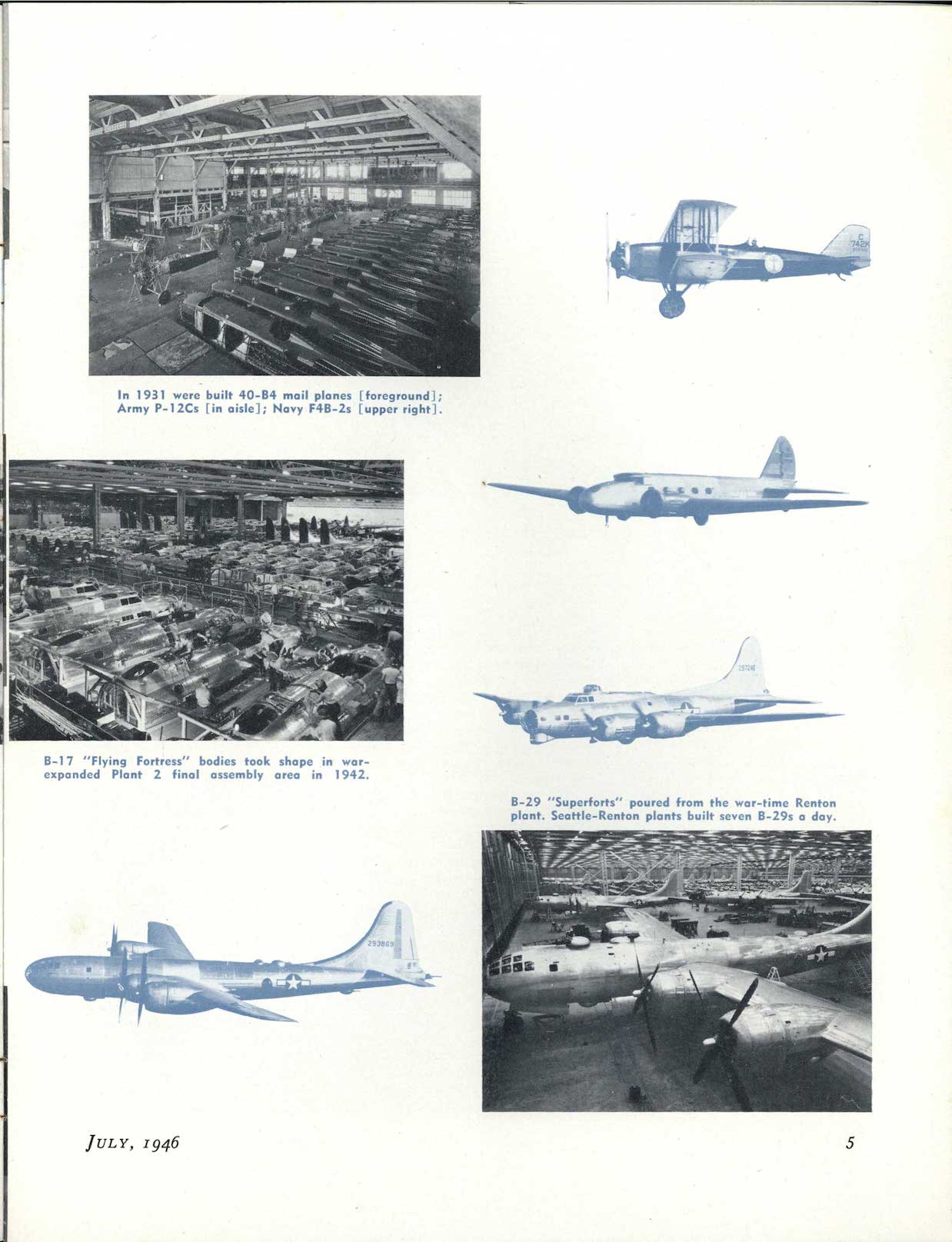 In 1931 were built 40-B4 mail planes [foreground]; Army P-12Cs [in aisle]; Navy F4B-2s [upper right].

B-17 "Flying Fortress" bodies took shape in war-expanded Plant 2 final assembly area in 1942.

B-29 "Superforts" poured from the war-time Renton plant. Seattle-Renton plants built seven B-29s a day.

JULY, 1946

5